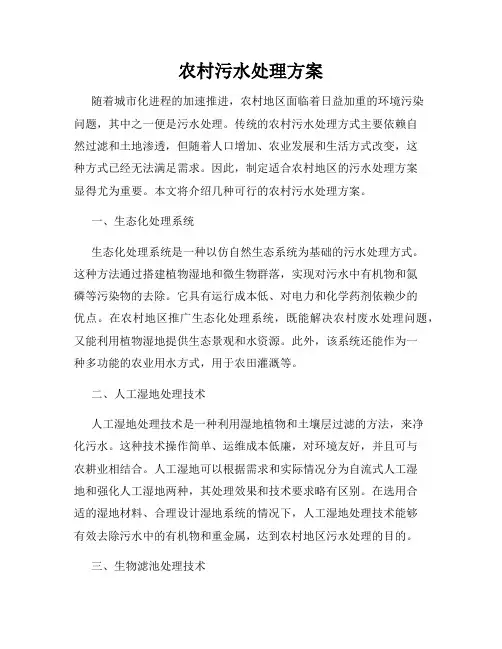 农村污水处理方案

随着城市化进程的加速推进，农村地区面临着日益加重的环境污染问题，其中之一便是污水处理。传统的农村污水处理方式主要依赖自然过滤和土地渗透，但随着人口增加、农业发展和生活方式改变，这种方式已经无法满足需求。因此，制定适合农村地区的污水处理方案显得尤为重要。本文将介绍几种可行的农村污水处理方案。

一、生态化处理系统

生态化处理系统是一种以仿自然生态系统为基础的污水处理方式。这种方法通过搭建植物湿地和微生物群落，实现对污水中有机物和氮磷等污染物的去除。它具有运行成本低、对电力和化学药剂依赖少的优点。在农村地区推广生态化处理系统，既能解决农村废水处理问题，又能利用植物湿地提供生态景观和水资源。此外，该系统还能作为一种多功能的农业用水方式，用于农田灌溉等。

二、人工湿地处理技术

人工湿地处理技术是一种利用湿地植物和土壤层过滤的方法，来净化污水。这种技术操作简单、运维成本低廉，对环境友好，并且可与农耕业相结合。人工湿地可以根据需求和实际情况分为自流式人工湿地和强化人工湿地两种，其处理效果和技术要求略有区别。在选用合适的湿地材料、合理设计湿地系统的情况下，人工湿地处理技术能够有效去除污水中的有机物和重金属，达到农村地区污水处理的目的。

三、生物滤池处理技术